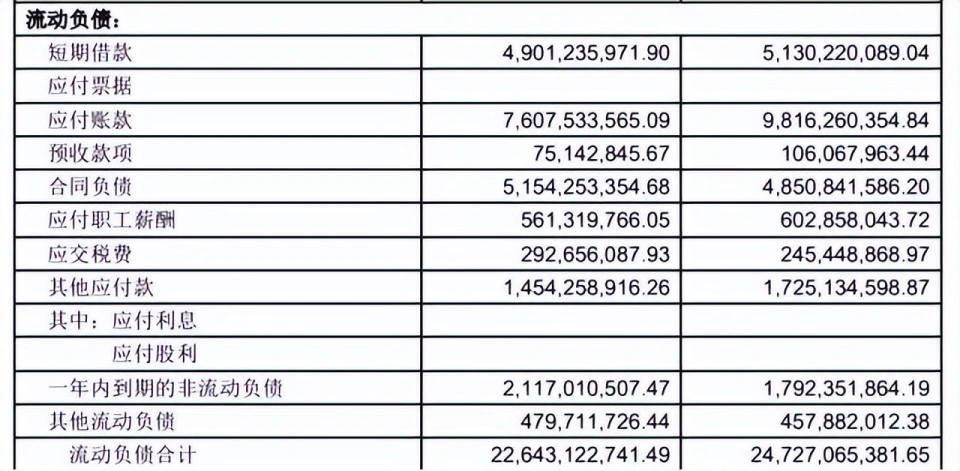 | 流动负债： | | |
|---|---|---|
| 短期借款 | 4,901,235,971.90 | 5,130,220,089.04 |
| 应付票据 | | |
| 应付账款 | 7,607,533,565.09 | 9,816,260,354.84 |
| 预收款项 | 75,142,845.67 | 106,067,963.44 |
| 合同负债 | 5,154,253,354.68 | 4,850,841,586.20 |
| 应付职工薪酬 | 561,319,766.05 | 602,858,043.72 |
| 应交税费 | 292,656,087.93 | 245,448,868.97 |
| 其他应付款 | 1,454,258,916.26 | 1,725,134,598.87 |
| 其中：应付利息 | | |
| 应付股利 | | |
| 一年内到期的非流动负债 | 2,117,010,507.47 | 1,792,351,864.19 |
| 其他流动负债 | 479,711,726.44 | 457,882,012.38 |
| 流动负债合计 | 22,643,122,741.49 | 24,727,065,381.65 |